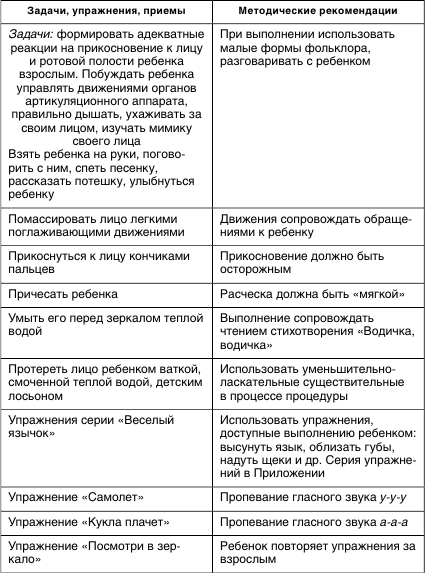 | Задачи, упражнения, приемы | Методические рекомендации |
|---|---|
| Задачи: формировать адекватные реакции на прикосновение к лицу и ротовой полости ребенка взрослым. Побуждать ребенка управлять движениями органов артикуляционного аппарата, правильно дышать, ухаживать за своим лицом, изучать мимику своего лица Взять ребенка на руки, поговорить с ним, спеть песенку, рассказать потешку, улыбнуться ребенку | При выполнении использовать малые формы фольклора, разговаривать с ребенком |
| Помассировать лицо легкими поглаживающими движениями | Движения сопровождать обращениями к ребенку |
| Прикоснуться к лицу кончиками пальцев | Прикосновение должно быть осторожным |
| Причесать ребенка | Расческа должна быть «мягкой» |
| Умыть его перед зеркалом теплой водой | Выполнение сопровождать чтением стихотворения «Водичка, водичка» |
| Протереть лицо ребенком ваткой, смоченной теплой водой, детским лосьоном | Использовать уменьшительно-ласкательные существительные в процессе процедуры |
| Упражнения серии «Веселый язычок» | Использовать упражнения, доступные выполнению ребенком: высунуть язык, облизать губы, надуть щеки и др. Серия упражнений в Приложении |
| Упражнение «Самолет» | Пропевание гласного звука у-у-у |
| Упражнение «Кукла плачет» | Пропевание гласного звука а-а-а |
| Упражнение «Посмотри в зеркало» | Ребенок повторяет упражнения за взрослым |